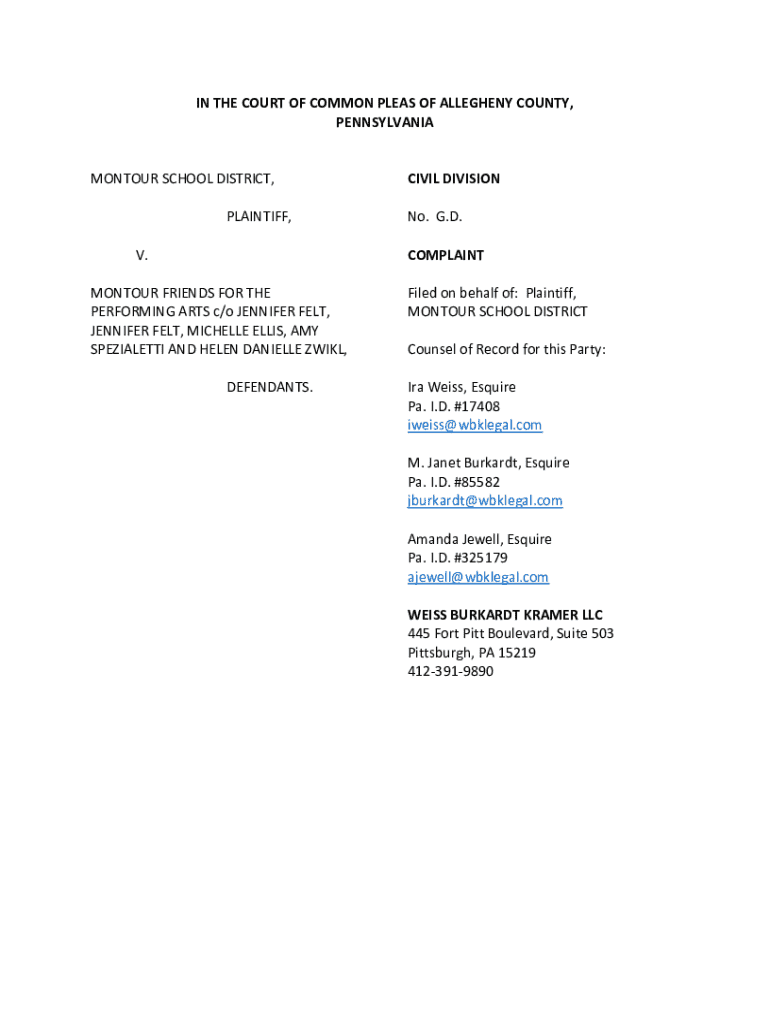 IN THE COURT OF COMMON PLEAS OF ALLEGHENY COUNTY, PENNSYLVANIA

MONTOUR SCHOOL DISTRICT,

PLAINTIFF,

V.

MONTOUR FRIENDS FOR THE PERFORMING ARTS c/o JENNIFER FELT, JENNIFER FELT, MICHELLE ELLIS, AMY SPEZIALETTI AND HELEN DANIELLE ZWIKL,

DEFENDANTS.

CIVIL DIVISION

No. G.D.

COMPLAINT

Filed on behalf of: Plaintiff, MONTOUR SCHOOL DISTRICT

Counsel of Record for this Party:

Ira Weiss, Esquire
Pa. I.D. #17408
iweiss@wbklegal.com

M. Janet Burkardt, Esquire
Pa. I.D. #85582
jburkardt@wbklegal.com

Amanda Jewell, Esquire
Pa. I.D. #325179
ajewell@wbklegal.com

WEISS BURKARDT KRAMER LLC
445 Fort Pitt Boulevard, Suite 503
Pittsburgh, PA 15219
412-391-9890